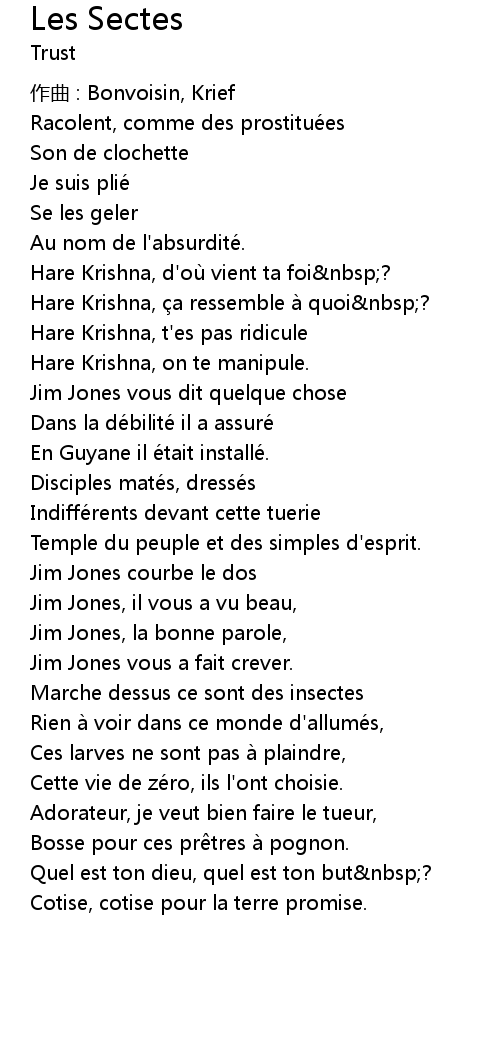 Les Sectes
Trust

作曲 : Bonvoisin, Krief
Racolent, comme des prostituées
Son de clochette
Je suis plié
Se les geler
Au nom de l'absurdité.
Hare Krishna, d'où vient ta foi&nbsp;?
Hare Krishna, ça ressemble à quoi&nbsp;?
Hare Krishna, t'es pas ridicule
Hare Krishna, on te manipule.
Jim Jones vous dit quelque chose
Dans la débilité il a assuré
En Guyane il était installé.
Disciples matés, dressés
Indifférents devant cette tuerie
Temple du peuple et des simples d'esprit.
Jim Jones courbe le dos
Jim Jones, il vous a vu beau,
Jim Jones, la bonne parole,
Jim Jones vous a fait crever.
Marche dessus ce sont des insectes
Rien à voir dans ce monde d'allumés,
Ces larves ne sont pas à plaindre,
Cette vie de zéro, ils l'ont choisie.
Adorateur, je veut bien faire le tueur,
Bosse pour ces prêtres à pognon.
Quel est ton dieu, quel est ton but&nbsp;?
Cotise, cotise pour la terre promise.